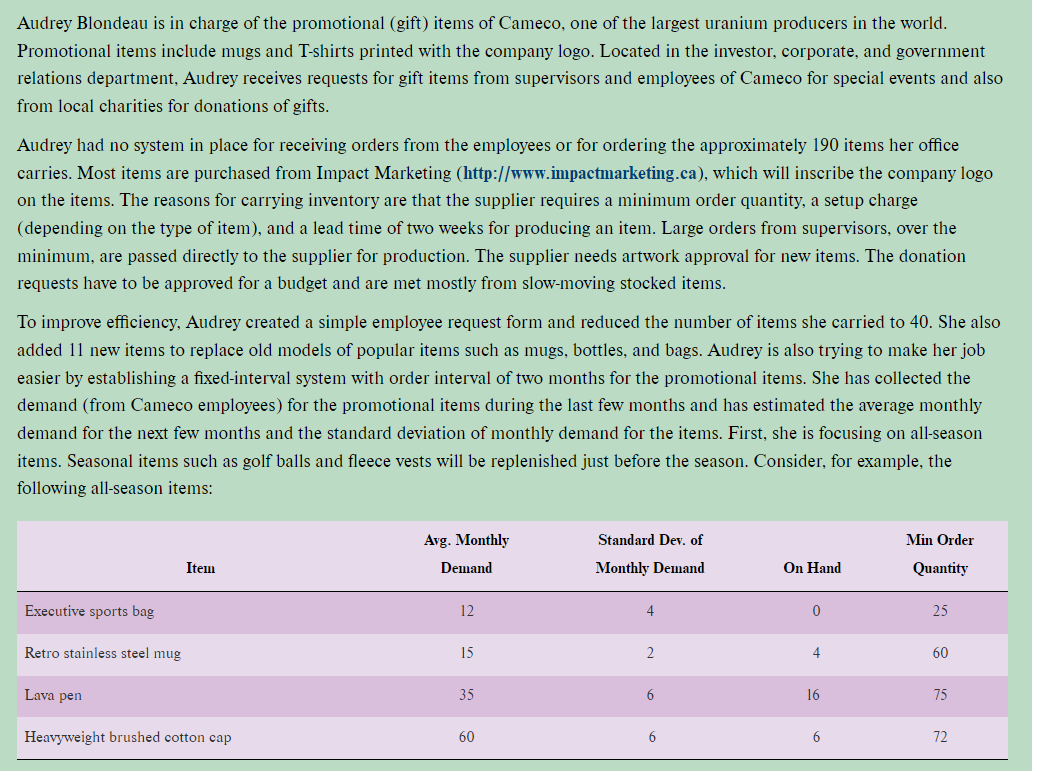 Audrey Blondeau is in charge of the promotional (gift) items of Cameco, one of the largest uranium producers in the world. Promotional items include mugs and T-shirts printed with the company logo. Located in the investor, corporate, and government relations department, Audrey receives requests for gift items from supervisors and employees of Cameco for special events and also from local charities for donations of gifts.

Audrey had no system in place for receiving orders from the employees or for ordering the approximately 190 items her office carries. Most items are purchased from Impact Marketing (http://www.impactmarketing.ca), which will inscribe the company logo on the items. The reasons for carrying inventory are that the supplier requires a minimum order quantity, a setup charge (depending on the type of item), and a lead time of two weeks for producing an item. Large orders from supervisors, over the minimum, are passed directly to the supplier for production. The supplier needs artwork approval for new items. The donation requests have to be approved for a budget and are met mostly from slow-moving stocked items.

To improve efficiency, Audrey created a simple employee request form and reduced the number of items she carried to 40. She also added 11 new items to replace old models of popular items such as mugs, bottles, and bags. Audrey is also trying to make her job easier by establishing a fixed-interval system with order interval of two months for the promotional items. She has collected the demand (from Cameco employees) for the promotional items during the last few months and has estimated the average monthly demand for the next few months and the standard deviation of monthly demand for the items. First, she is focusing on all-season items. Seasonal items such as golf balls and fleece vests will be replenished just before the season. Consider, for example, the following all-season items:

| Item | Avg. Monthly Demand | Standard Dev. of Monthly Demand | On Hand | Min Order Quantity |
|---|---|---|---|---|
| Executive sports bag | 12 | 4 | 0 | 25 |
| Retro stainless steel mug | 15 | 2 | 4 | 60 |
| Lava pen | 35 | 6 | 16 | 75 |
| Heavyweight brushed cotton cap | 60 | 6 | 6 | 72 |